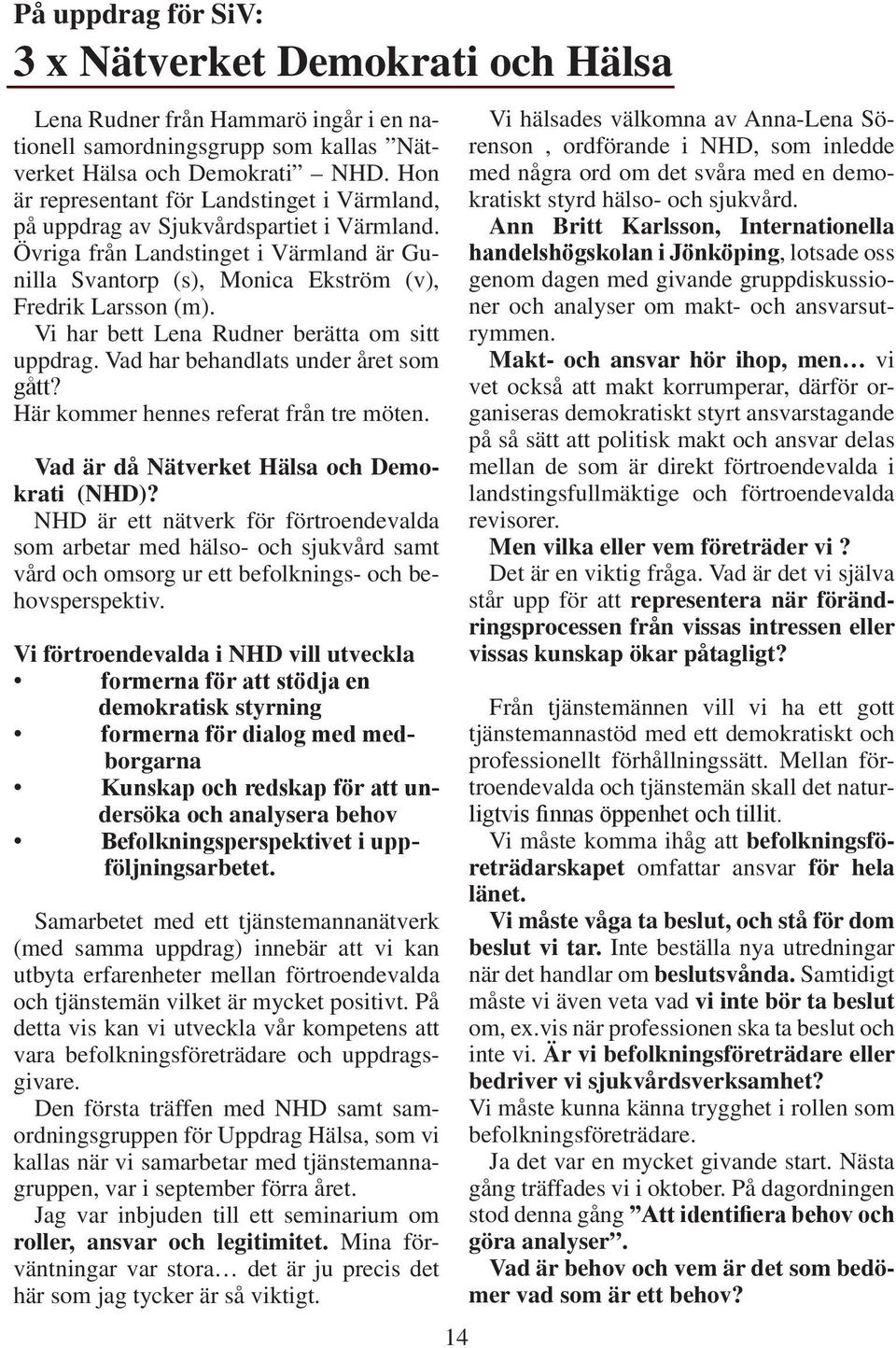 På uppdrag för SiV:

3 x Nätverket Demokrati och Hälsa

Lena Rudner från Hammarö ingår i en nationell samordningsgrupp som kallas ”Nätverket Hälsa och Demokrati” – NHD. Hon är representant för Landstinget i Värmland, på uppdrag av Sjukvårdspartiet i Värmland. Övriga från Landstinget i Värmland är Gunilla Svantorp (s), Monica Ekström (v), Fredrik Larsson (m).

Vi har bett Lena Rudner berätta om sitt uppdrag. Vad har behandlats under året som gått?
Här kommer hennes referat från tre möten.

Vad är då Nätverket Hälsa och Demokrati (NHD)?
NHD är ett nätverk för förtroendevalda som arbetar med hälso- och sjukvård samt vård och omsorg ur ett befolknings- och behovsperspektiv.

Vi förtroendevalda i NHD vill utveckla
• formerna för att stödja en demokratisk styrning
• formerna för dialog med medborgarna
• Kunskap och redskap för att undersöka och analysera behov
• Befolkningsperspektivet i uppföljningsarbetet.

Samarbetet med ett tjänstemannanätverk (med samma uppdrag) innebär att vi kan utbyta erfarenheter mellan förtroendevalda och tjänstemän vilket är mycket positivt. På detta vis kan vi utveckla vår kompetens att vara befolkningsföreträdare och uppdragsgivare.

Den första träffen med NHD samt samordningsgruppen för Uppdrag Hälsa, som vi kallas när vi samarbetar med tjänstemannagruppen, var i september förra året.

Jag var inbjuden till ett seminarium om roller, ansvar och legitimitet. Mina förväntningar var stora… det är ju precis det här som jag tycker är så viktigt.

Vi hälsades välkomna av Anna-Lena Sörenson , ordförande i NHD, som inledde med några ord om det svåra med en demokratiskt styrd hälso- och sjukvård.

Ann Britt Karlsson, Internationella handelshögskolan i Jönköping, lotsade oss genom dagen med givande gruppdiskussioner och analyser om makt- och ansvarsutrymmen.

Makt- och ansvar hör ihop, men… vi vet också att makt korrumperar, därför organiseras demokratiskt styrt ansvarstagande på så sätt att politisk makt och ansvar delas mellan de som är direkt förtroendevalda i landstingsfullmäktige och förtroendevalda revisorer.

Men vilka eller vem företräder vi ?
Det är en viktig fråga. Vad är det vi själva står upp för att representera när förändringsprocessen från vissas intressen eller vissas kunskap ökar påtagligt?

Från tjänstemännen vill vi ha ett gott tjänstemannastöd med ett demokratiskt och professionellt förhållningssätt. Mellan förtroendevalda och tjänstemän skall det naturligtvis finnas öppenhet och tillit.

Vi måste komma ihåg att befolkningsföreträdarskapet omfattar ansvar för hela länet.

Vi måste våga ta beslut, och stå för dom beslut vi tar. Inte beställa nya utredningar när det handlar om beslutsvånda. Samtidigt måste vi även veta vad vi inte bör ta beslut om, ex.vis när professionen ska ta beslut och inte vi. Är vi befolkningsföreträdare eller bedriver vi sjukvårdsverksamhet?
Vi måste kunna känna trygghet i rollen som befolkningsföreträdare.

Ja det var en mycket givande start. Nästa gång träffades vi i oktober. På dagordningen stod denna gång ”Att identifiera behov och göra analyser”.

Vad är behov och vem är det som bedömer vad som är ett behov?

14